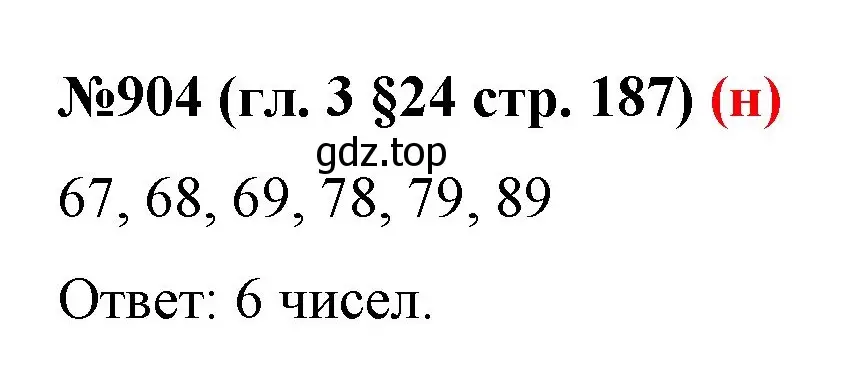 №904 (гл. 3 §24 стр. 187) (н)

gdz.top

67, 68, 69, 78, 79, 89

Ответ: 6 чисел.